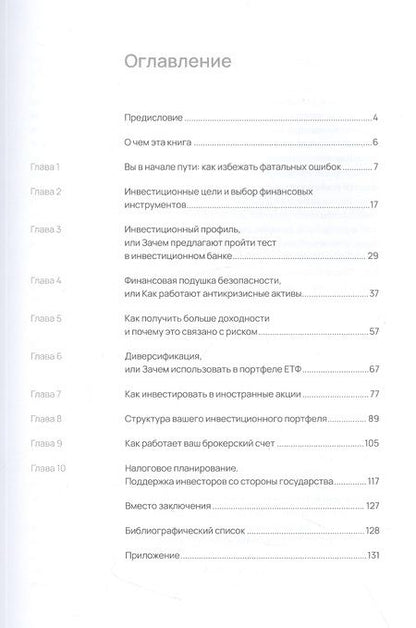 Оглавление

Предисловие 4

О чем эта книга 6

Глава 1
Вы в начале пути: как избежать фатальных ошибок 7

Глава 2
Инвестиционные цели и выбор финансовых инструментов 17

Глава 3
Инвестиционный профиль, или Зачем предлагают пройти тест в инвестиционном банке 29

Глава 4
Финансовая подушка безопасности, или Как работают антикризисные активы 37

Глава 5
Как получить больше доходности и почему это связано с риском 57

Глава 6
Диверсификация, или Зачем использовать в портфеле ETФ 67

Глава 7
Как инвестировать в иностранные акции 77

Глава 8
Структура вашего инвестиционного портфеля 89

Глава 9
Как работает ваш брокерский счет 105

Глава 10
Налоговое планирование. Поддержка инвесторов со стороны государства 117

Вместо заключения 127

Библиографический список 128

Приложение 131